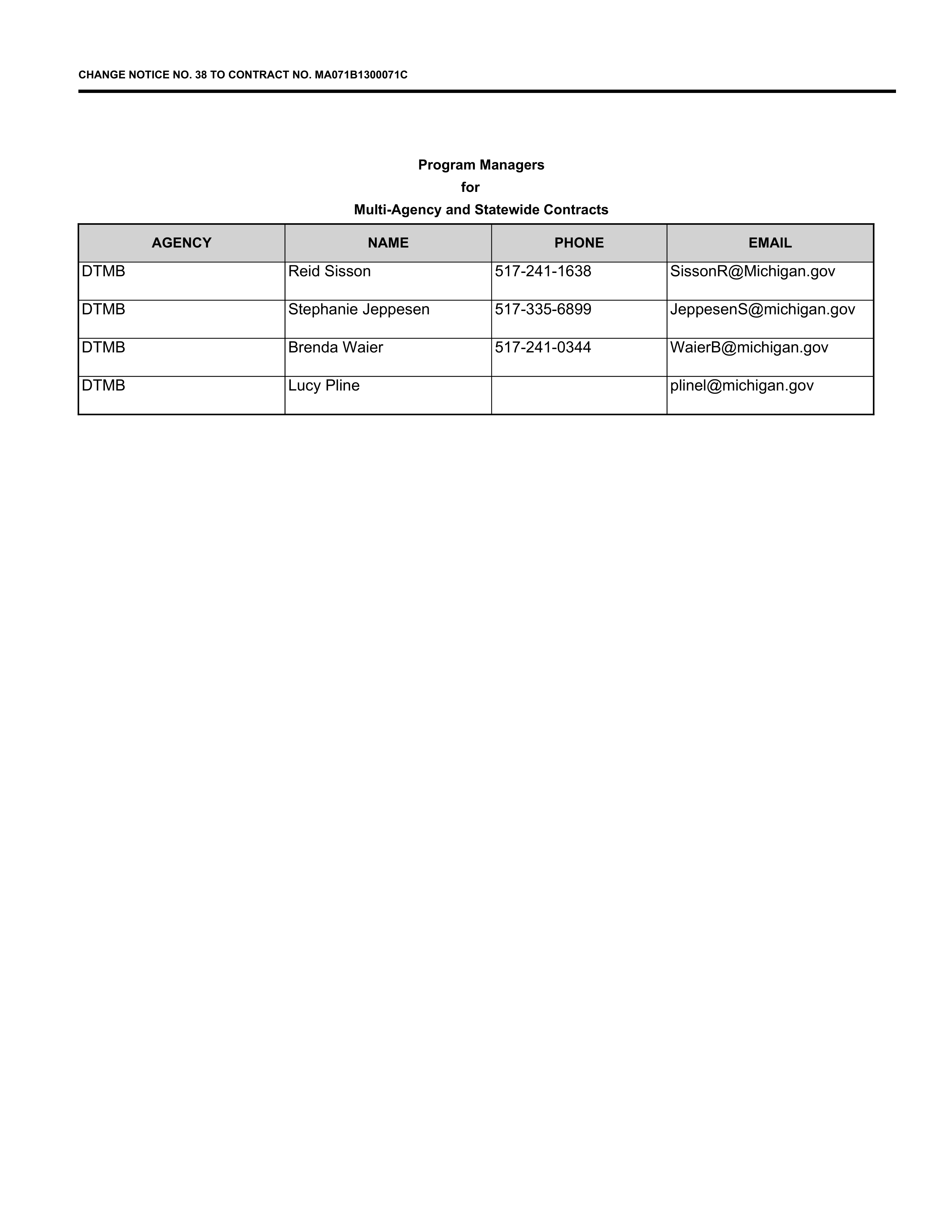 CHANGE NOTICE NO. 38 TO CONTRACT NO. MA071B1300071C

Program Managers
for
Multi-Agency and Statewide Contracts

| AGENCY | NAME | PHONE | EMAIL |
|---|---|---|---|
| DTMB | Reid Sisson | 517-241-1638 | SissonR@Michigan.gov |
| DTMB | Stephanie Jeppesen | 517-335-6899 | JeppesenS@michigan.gov |
| DTMB | Brenda Waier | 517-241-0344 | WaierB@michigan.gov |
| DTMB | Lucy Pline | | plinel@michigan.gov |